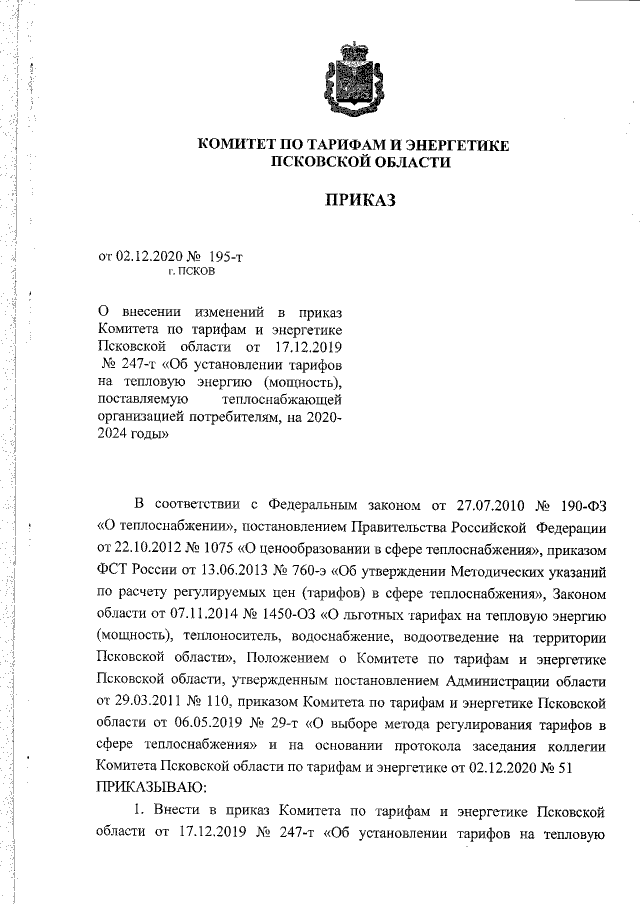 КОМИТЕТ ПО ТАРИФАМ И ЭНЕРГЕТИКЕ
ПСКОВСКОЙ ОБЛАСТИ

ПРИКАЗ

от 02.12.2020 № 195-т
г. ПСКОВ

О внесении изменений в приказ Комитета по тарифам и энергетике Псковской области от 17.12.2019 № 247-т «Об установлении тарифов на тепловую энергию (мощность), поставляемую теплоснабжающей организацией потребителям, на 2020-2024 годы»

В соответствии с Федеральным законом от 27.07.2010 № 190-ФЗ «О теплоснабжении», постановлением Правительства Российской Федерации от 22.10.2012 № 1075 «О ценообразовании в сфере теплоснабжения», приказом ФСТ России от 13.06.2013 № 760-э «Об утверждении Методических указаний по расчету регулируемых цен (тарифов) в сфере теплоснабжения», Законом области от 07.11.2014 № 1450-ОЗ «О льготных тарифах на тепловую энергию (мощность), теплоноситель, водоснабжение, водоотведение на территории Псковской области», Положением о Комитете по тарифам и энергетике Псковской области, утвержденным постановлением Администрации области от 29.03.2011 № 110, приказом Комитета по тарифам и энергетике Псковской области от 06.05.2019 № 29-т «О выборе метода регулирования тарифов в сфере теплоснабжения» и на основании протокола заседания коллегии Комитета Псковской области по тарифам и энергетике от 02.12.2020 № 51
ПРИКАЗЫВАЮ:

1. Внести в приказ Комитета по тарифам и энергетике Псковской области от 17.12.2019 № 247-т «Об установлении тарифов на тепловую